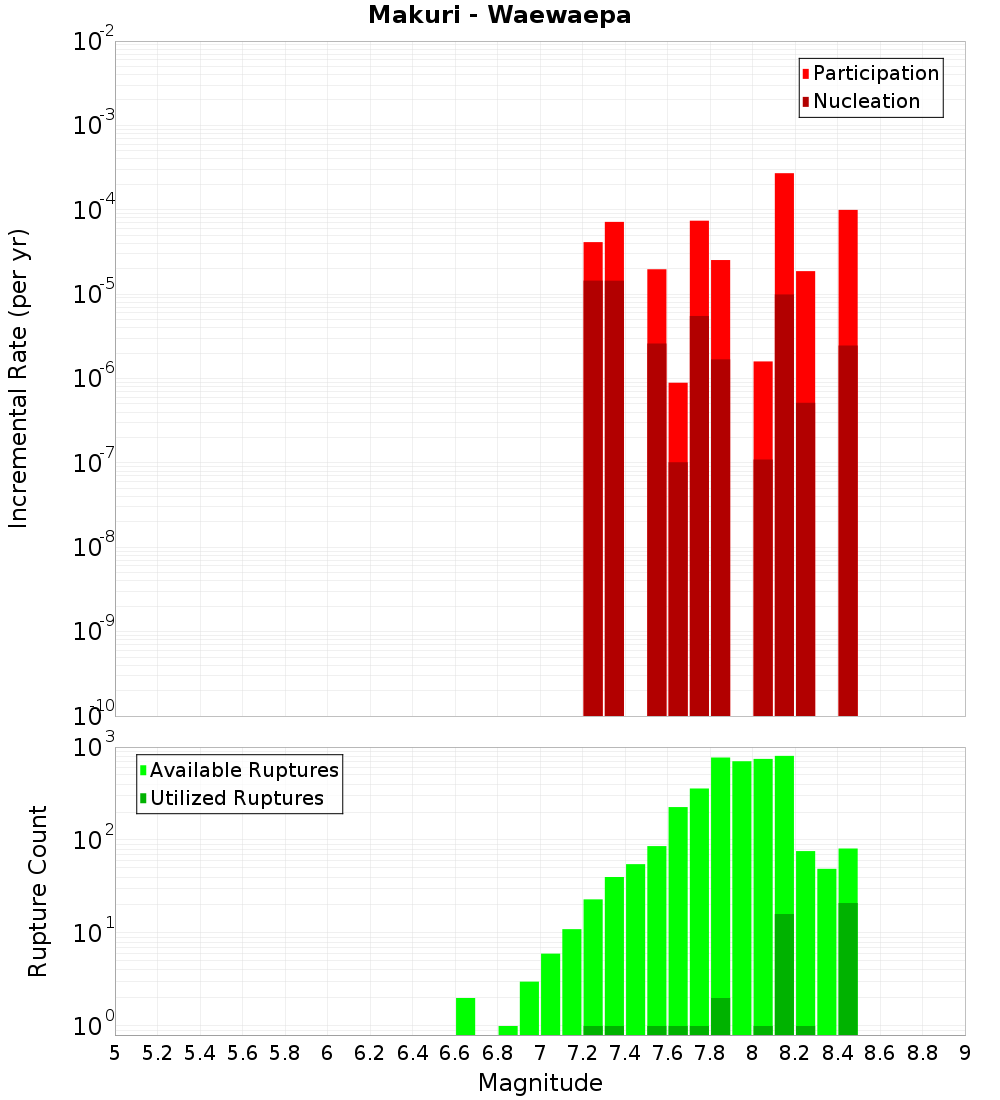 Makuri - Waewaepa

Participation
Nucleation

Incremental Rate (per yr)

$10^{-2}$
$10^{-3}$
$10^{-4}$
$10^{-5}$
$10^{-6}$
$10^{-7}$
$10^{-8}$
$10^{-9}$
$10^{-10}$

Available Ruptures
Utilized Ruptures

Rupture Count

$10^{3}$
$10^{2}$
$10^{1}$
$10^{0}$

5 5.2 5.4 5.6 5.8 6 6.2 6.4 6.6 6.8 7 7.2 7.4 7.6 7.8 8 8.2 8.4 8.6 8.8 9

Magnitude